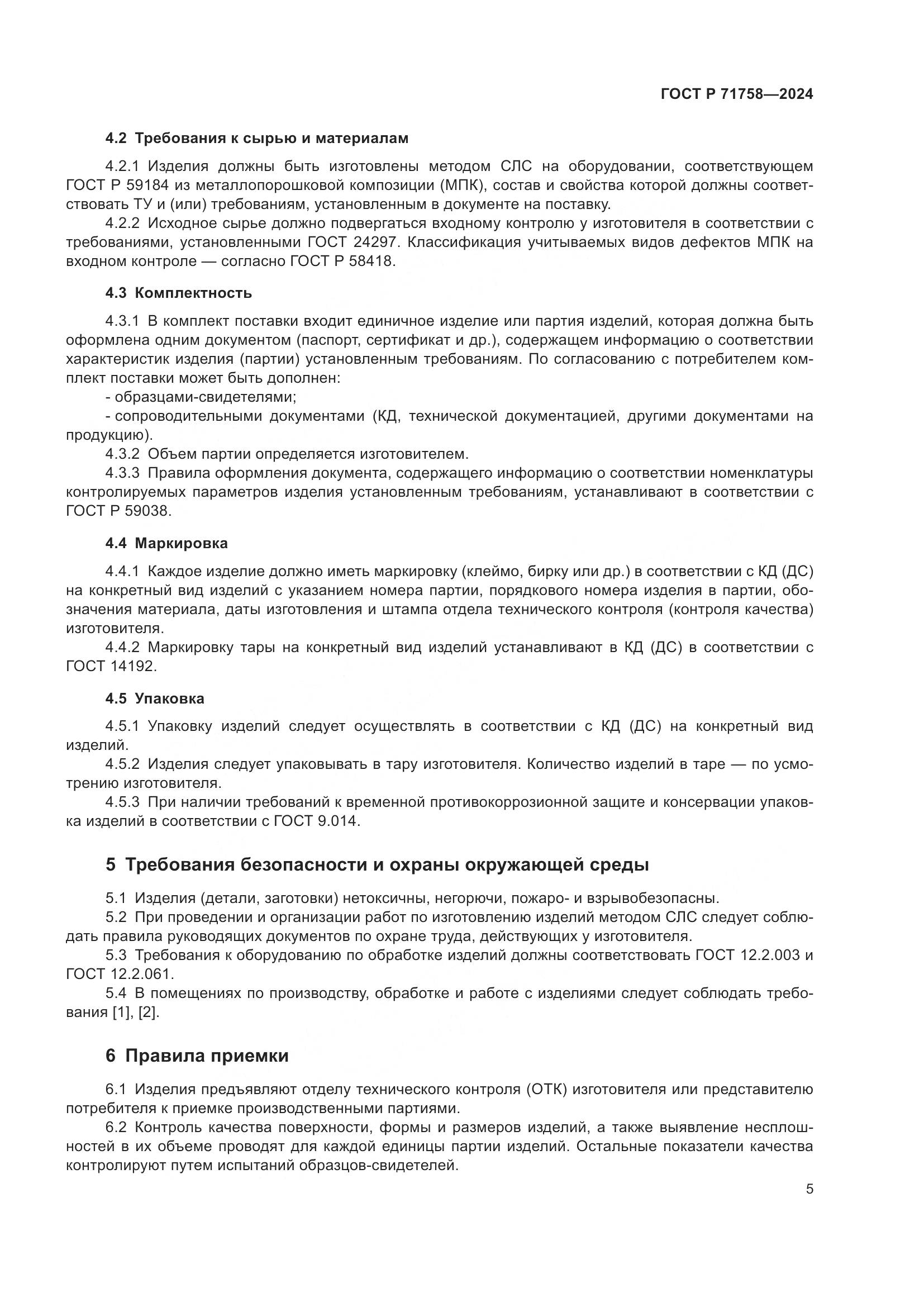 ГОСТ Р 71758—2024

4.2 Требования к сырью и материалам

4.2.1 Изделия должны быть изготовлены методом СЛС на оборудовании, соответствующем ГОСТ Р 59184 из металлопорошковой композиции (МПК), состав и свойства которой должны соответствовать ТУ и (или) требованиям, установленным в документе на поставку.
4.2.2 Исходное сырье должно подвергаться входному контролю у изготовителя в соответствии с требованиями, установленными ГОСТ 24297. Классификация учитываемых видов дефектов МПК на входном контроле — согласно ГОСТ Р 58418.

4.3 Комплектность

4.3.1 В комплект поставки входит единичное изделие или партия изделий, которая должна быть оформлена одним документом (паспорт, сертификат и др.), содержащем информацию о соответствии характеристик изделия (партии) установленным требованиям. По согласованию с потребителем комплект поставки может быть дополнен:
- образцами-свидетелями;
- сопроводительными документами (КД, технической документацией, другими документами на продукцию).
4.3.2 Объем партии определяется изготовителем.
4.3.3 Правила оформления документа, содержащего информацию о соответствии номенклатуры контролируемых параметров изделия установленным требованиям, устанавливают в соответствии с ГОСТ Р 59038.

4.4 Маркировка

4.4.1 Каждое изделие должно иметь маркировку (клеймо, бирку или др.) в соответствии с КД (ДС) на конкретный вид изделий с указанием номера партии, порядкового номера изделия в партии, обозначения материала, даты изготовления и штампа отдела технического контроля (контроля качества) изготовителя.
4.4.2 Маркировку тары на конкретный вид изделий устанавливают в КД (ДС) в соответствии с ГОСТ 14192.

4.5 Упаковка

4.5.1 Упаковку изделий следует осуществлять в соответствии с КД (ДС) на конкретный вид изделий.
4.5.2 Изделия следует упаковывать в тару изготовителя. Количество изделий в таре — по усмотрению изготовителя.
4.5.3 При наличии требований к временной противокоррозионной защите и консервации упаковка изделий в соответствии с ГОСТ 9.014.

5 Требования безопасности и охраны окружающей среды

5.1 Изделия (детали, заготовки) нетоксичны, негорючи, пожаро- и взрывобезопасны.
5.2 При проведении и организации работ по изготовлению изделий методом СЛС следует соблюдать правила руководящих документов по охране труда, действующих у изготовителя.
5.3 Требования к оборудованию по обработке изделий должны соответствовать ГОСТ 12.2.003 и ГОСТ 12.2.061.
5.4 В помещениях по производству, обработке и работе с изделиями следует соблюдать требования [1], [2].

6 Правила приемки

6.1 Изделия предъявляют отделу технического контроля (ОТК) изготовителя или представителю потребителя к приемке производственными партиями.
6.2 Контроль качества поверхности, формы и размеров изделий, а также выявление несплошностей в их объеме проводят для каждой единицы партии изделий. Остальные показатели качества контролируют путем испытаний образцов-свидетелей.

5